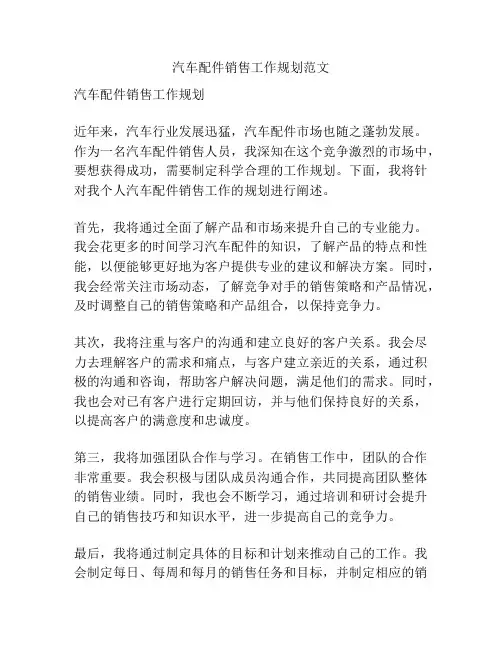 汽车配件销售工作规划范文

汽车配件销售工作规划

近年来，汽车行业发展迅猛，汽车配件市场也随之蓬勃发展。作为一名汽车配件销售人员，我深知在这个竞争激烈的市场中，要想获得成功，需要制定科学合理的工作规划。下面，我将针对我个人汽车配件销售工作的规划进行阐述。

首先，我将通过全面了解产品和市场来提升自己的专业能力。我会花更多的时间学习汽车配件的知识，了解产品的特点和性能，以便能够更好地为客户提供专业的建议和解决方案。同时，我会经常关注市场动态，了解竞争对手的销售策略和产品情况，及时调整自己的销售策略和产品组合，以保持竞争力。

其次，我将注重与客户的沟通和建立良好的客户关系。我会尽力去理解客户的需求和痛点，与客户建立亲近的关系，通过积极的沟通和咨询，帮助客户解决问题，满足他们的需求。同时，我也会对已有客户进行定期回访，并与他们保持良好的关系，以提高客户的满意度和忠诚度。

第三，我将加强团队合作与学习。在销售工作中，团队的合作非常重要。我会积极与团队成员沟通合作，共同提高团队整体的销售业绩。同时，我也会不断学习，通过培训和研讨会提升自己的销售技巧和知识水平，进一步提高自己的竞争力。

最后，我将通过制定具体的目标和计划来推动自己的工作。我会制定每日、每周和每月的销售任务和目标，并制定相应的销